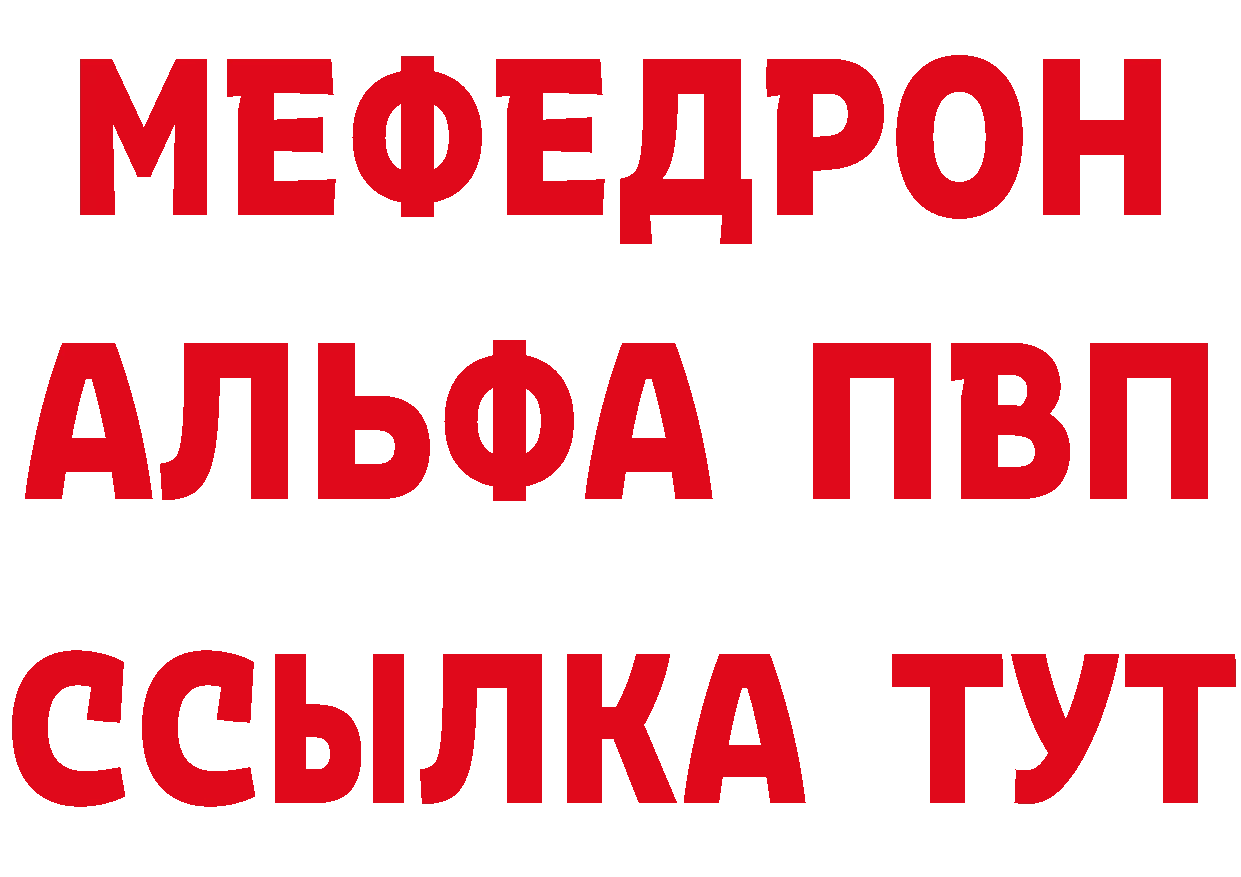 МЕФЕДРОН
АЛЬФА ПВП
ССЫЛКА ТУТ